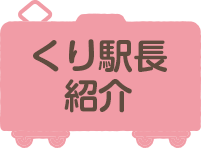 くり駅長
紹介